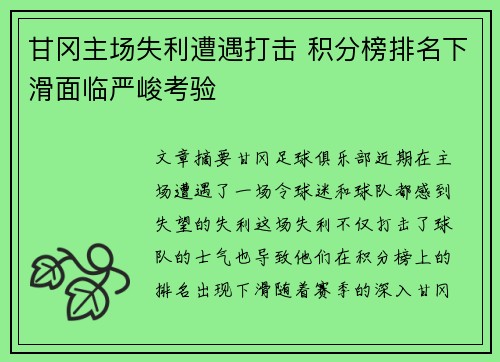 甘冈主场失利遭遇打击 积分榜排名下滑面临严峻考验

文章摘要甘冈足球俱乐部近期在主场遭遇了一场令球迷和球队都感到失望的失利这场失利不仅打击了球队的士气也导致他们在积分榜上的排名出现下滑随着赛季的深入甘冈